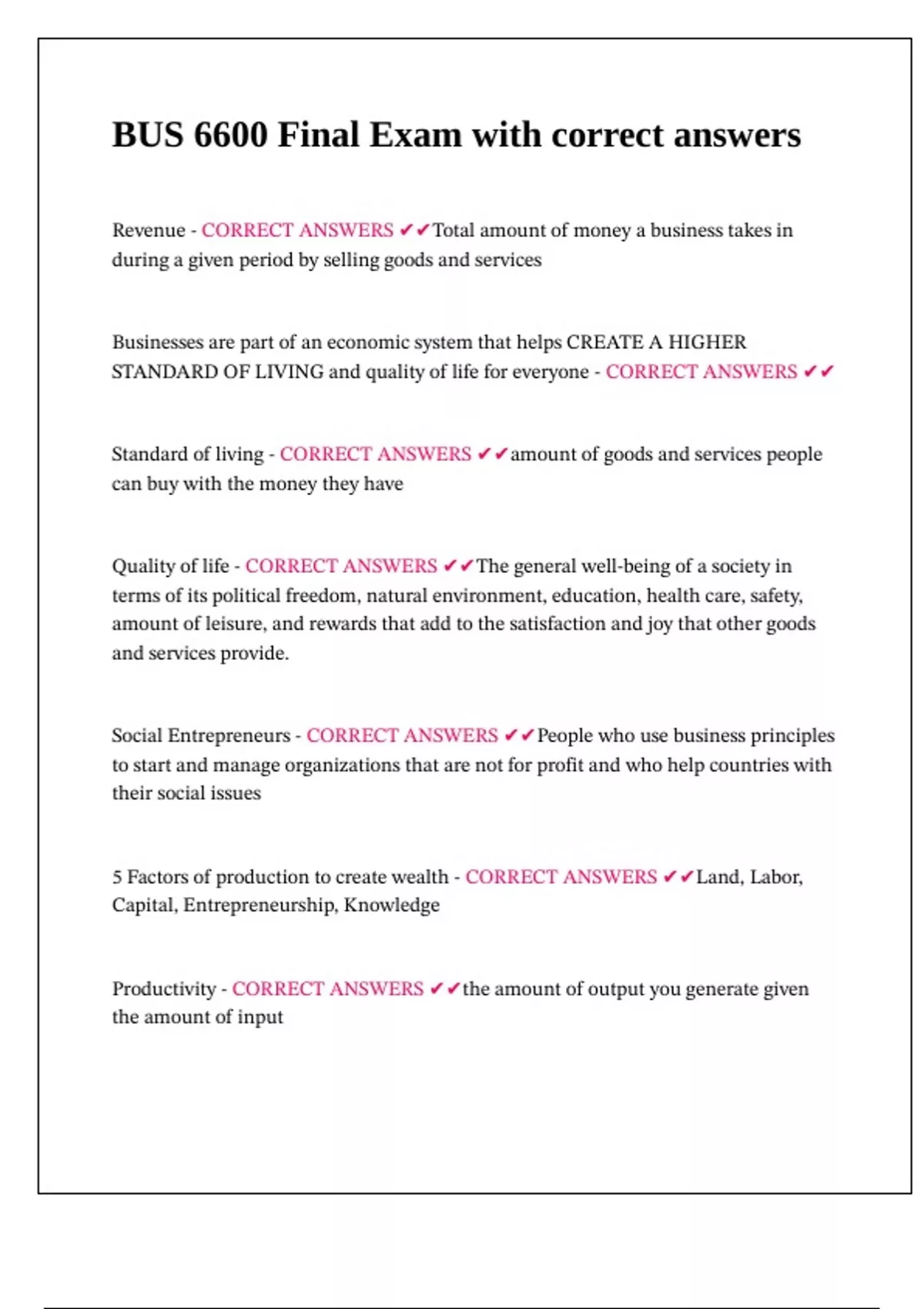 BUS 6600 Final Exam with correct answers

Revenue - CORRECT ANSWERS ✔✔Total amount of money a business takes in during a given period by selling goods and services

Businesses are part of an economic system that helps CREATE A HIGHER STANDARD OF LIVING and quality of life for everyone - CORRECT ANSWERS ✔✔

Standard of living - CORRECT ANSWERS ✔✔amount of goods and services people can buy with the money they have

Quality of life - CORRECT ANSWERS ✔✔The general well-being of a society in terms of its political freedom, natural environment, education, health care, safety, amount of leisure, and rewards that add to the satisfaction and joy that other goods and services provide.

Social Entrepreneurs - CORRECT ANSWERS ✔✔People who use business principles to start and manage organizations that are not for profit and who help countries with their social issues

5 Factors of production to create wealth - CORRECT ANSWERS ✔✔Land, Labor, Capital, Entrepreneurship, Knowledge

Productivity - CORRECT ANSWERS ✔✔the amount of output you generate given the amount of input